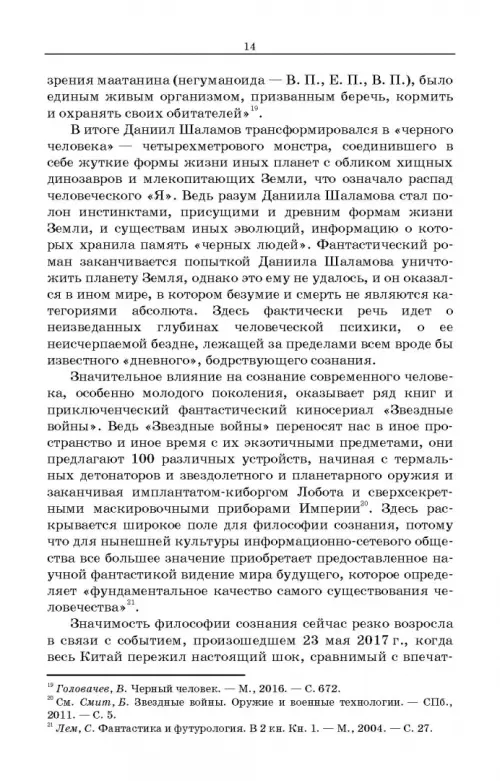 14

зрения маатанина (негуманоида — В. П., Е. П., В. П.), было единым живым организмом, призванным беречь, кормить и охранять своих обитателей»$^{19}$.

В итоге Даниил Шаламов трансформировался в «черного человека» — четырехметрового монстра, соединившего в себе жуткие формы жизни иных планет с обликом хищных динозавров и млекопитающих Земли, что означало распад человеческого «Я». Ведь разум Даниила Шаламова стал полон инстинктами, присущими и древним формам жизни Земли, и существам иных эволюций, информацию о которых хранила память «черных людей». Фантастический роман заканчивается попыткой Даниила Шаламова уничтожить планету Земля, однако это ему не удалось, и он оказался в ином мире, в котором безумие и смерть не являются категориями абсолюта. Здесь фактически речь идет о неизведанных глубинах человеческой психики, о ее неисчерпаемой бездне, лежащей за пределами всем вроде бы известного «дневного», бодрствующего сознания.

Значительное влияние на сознание современного человека, особенно молодого поколения, оказывает ряд книг и приключенческий фантастический киносериал «Звездные войны». Ведь «Звездные войны» переносят нас в иное пространство и иное время с их экзотичными предметами, они предлагают 100 различных устройств, начиная с термальных детонаторов и звездолетного и планетарного оружия и заканчивая имплантатом-киборгом Лобота и сверхсекретными маскировочными приборами Империи$^{20}$. Здесь раскрывается широкое поле для философии сознания, потому что для нынешней культуры информационно-сетевого общества все большее значение приобретает предоставленное научной фантастикой видение мира будущего, которое определяет «фундаментальное качество самого существования человечества»$^{21}$.

Значимость философии сознания сейчас резко возросла в связи с событием, произошедшем 23 мая 2017 г., когда весь Китай пережил настоящий шок, сравнимый с впечат-

$^{19}$ Головачев, В. Черный человек. — М., 2016. — С. 672.
$^{20}$ См. Смит, Б. Звездные войны. Оружие и военные технологии. — СПб., 2011. — С. 5.
$^{21}$ Лем, С. Фантастика и футурология. В 2 кн. Кн. 1. — М., 2004. — С. 27.